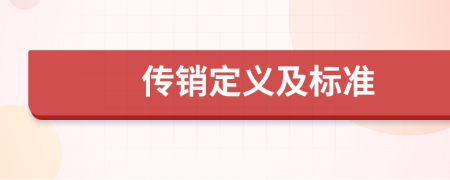 传销定义及标准